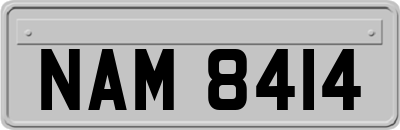 NAM 8414